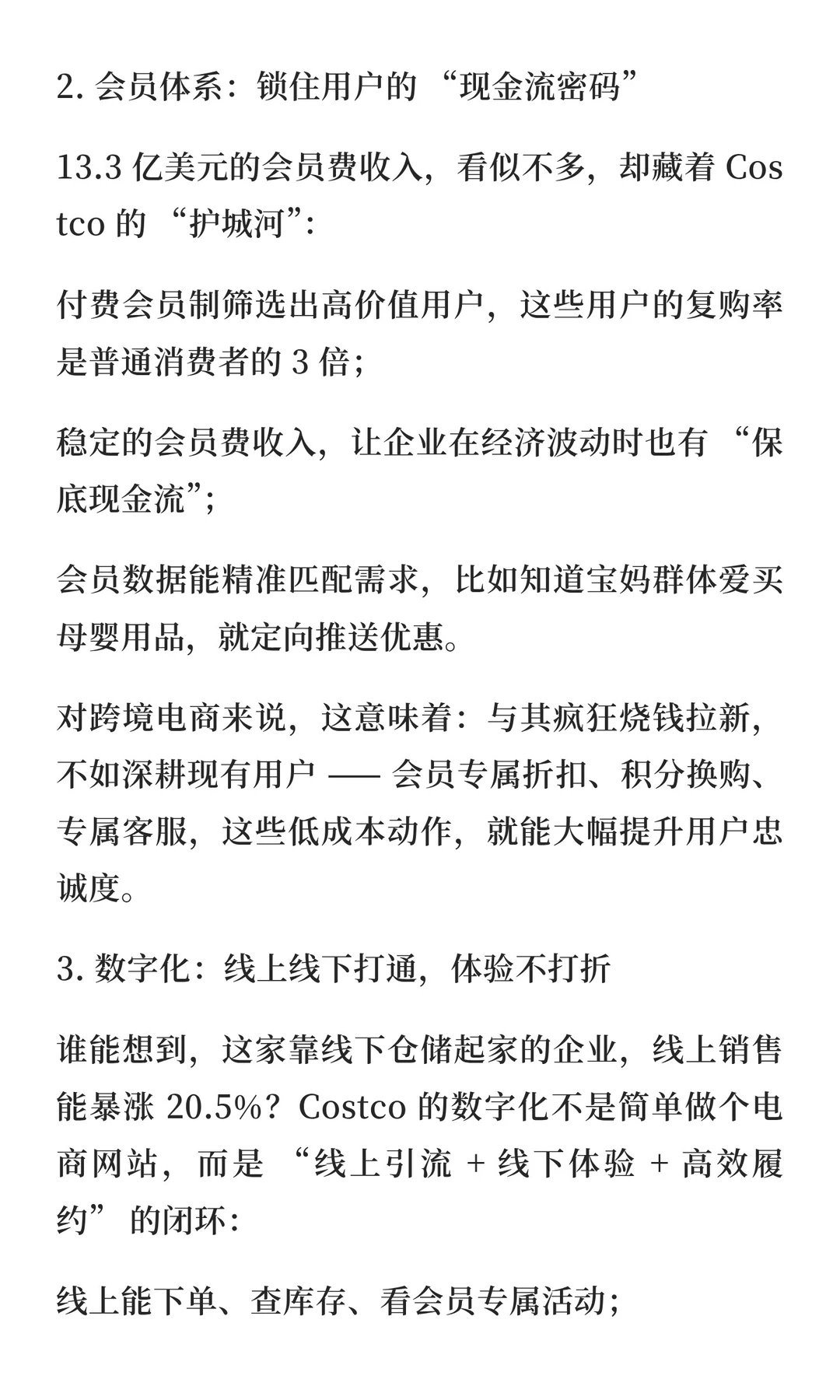 2. 会员体系：锁住用户的 “现金流密码”

13.3 亿美元的会员费收入，看似不多，却藏着 Costco 的 “护城河”：

付费会员制筛选出高价值用户，这些用户的复购率是普通消费者的 3 倍；

稳定的会员费收入，让企业在经济波动时也有 “保底现金流”；

会员数据能精准匹配需求，比如知道宝妈群体爱买母婴用品，就定向推送优惠。

对跨境电商来说，这意味着：与其疯狂烧钱拉新，不如深耕现有用户 —— 会员专属折扣、积分换购、专属客服，这些低成本动作，就能大幅提升用户忠诚度。

3. 数字化：线上线下打通，体验不打折

谁能想到，这家靠线下仓储起家的企业，线上销售能暴涨 20.5%？Costco 的数字化不是简单做个电商网站，而是 “线上引流 + 线下体验 + 高效履约” 的闭环：

线上能下单、查库存、看会员专属活动；